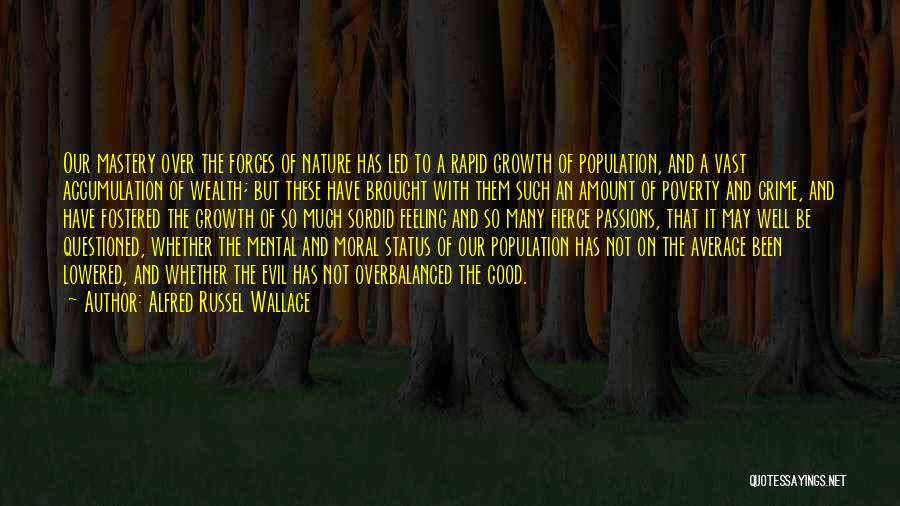 Our mastery over the forces of nature has led to a rapid growth of population, and a vast accumulation of wealth; but these have brought with them such an amount of poverty and crime, and have fostered the growth of so much sordid feeling and so many fierce passions, that it may well be questioned, whether the mental and moral status of our population has not on the average been lowered, and whether the evil has not overbalanced the good.
— Author: Alfred Russel Wallace

QUOTESSAYINGS.NET